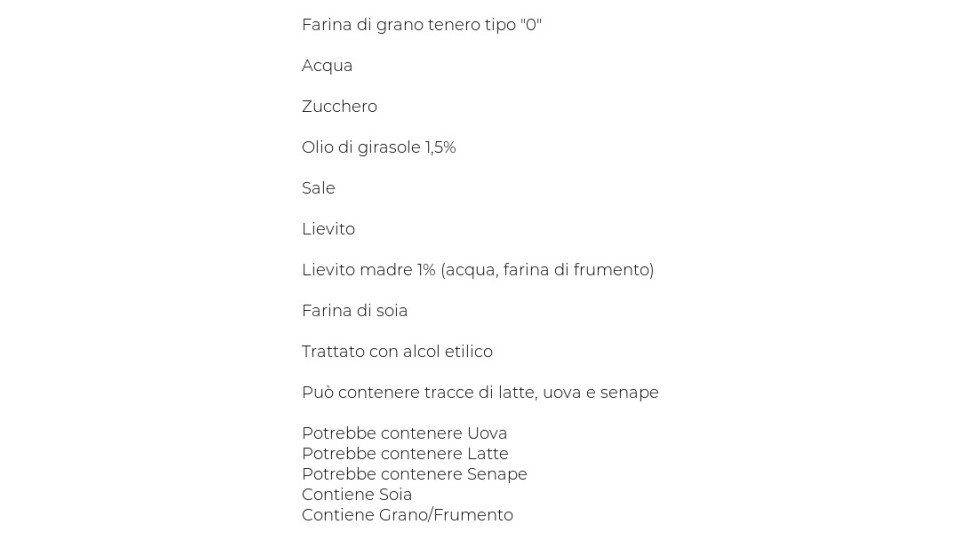 Farina di grano tenero tipo "0"

Acqua

Zucchero

Olio di girasole 1,5%

Sale

Lievito

Lievito madre 1% (acqua, farina di frumento)

Farina di soia

Trattato con alcol etilico

Può contenere tracce di latte, uova e senape

Potrebbe contenere Uova
Potrebbe contenere Latte
Potrebbe contenere Senape
Contiene Soia
Contiene Grano/Frumento